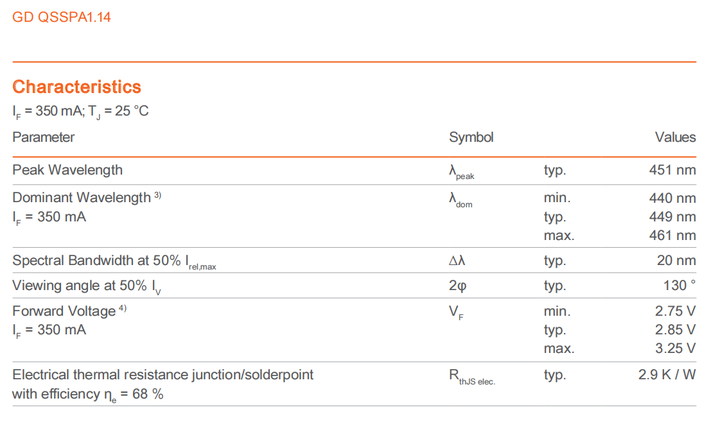 GD QSSPA1.14

Characteristics

$I_F$ = 350 mA; $T_J$ = 25 °C

| Parameter | Symbol | | Values |
|---|---|---|---|
| Peak Wavelength | $\lambda_{peak}$ | typ. | 451 nm |
| Dominant Wavelength $^{3)}$ $I_F$ = 350 mA | $\lambda_{dom}$ | min. typ. max. | 440 nm 449 nm 461 nm |
| Spectral Bandwidth at 50% $I_{rel,max}$ | $\Delta\lambda$ | typ. | 20 nm |
| Viewing angle at 50% $I_V$ | $2\varphi$ | typ. | 130 ° |
| Forward Voltage $^{4)}$ $I_F$ = 350 mA | $V_F$ | min. typ. max. | 2.75 V 2.85 V 3.25 V |
| Electrical thermal resistance junction/solderpoint with efficiency $\eta_e$ = 68 % | $R_{thJS\ elec.}$ | typ. | 2.9 K / W |